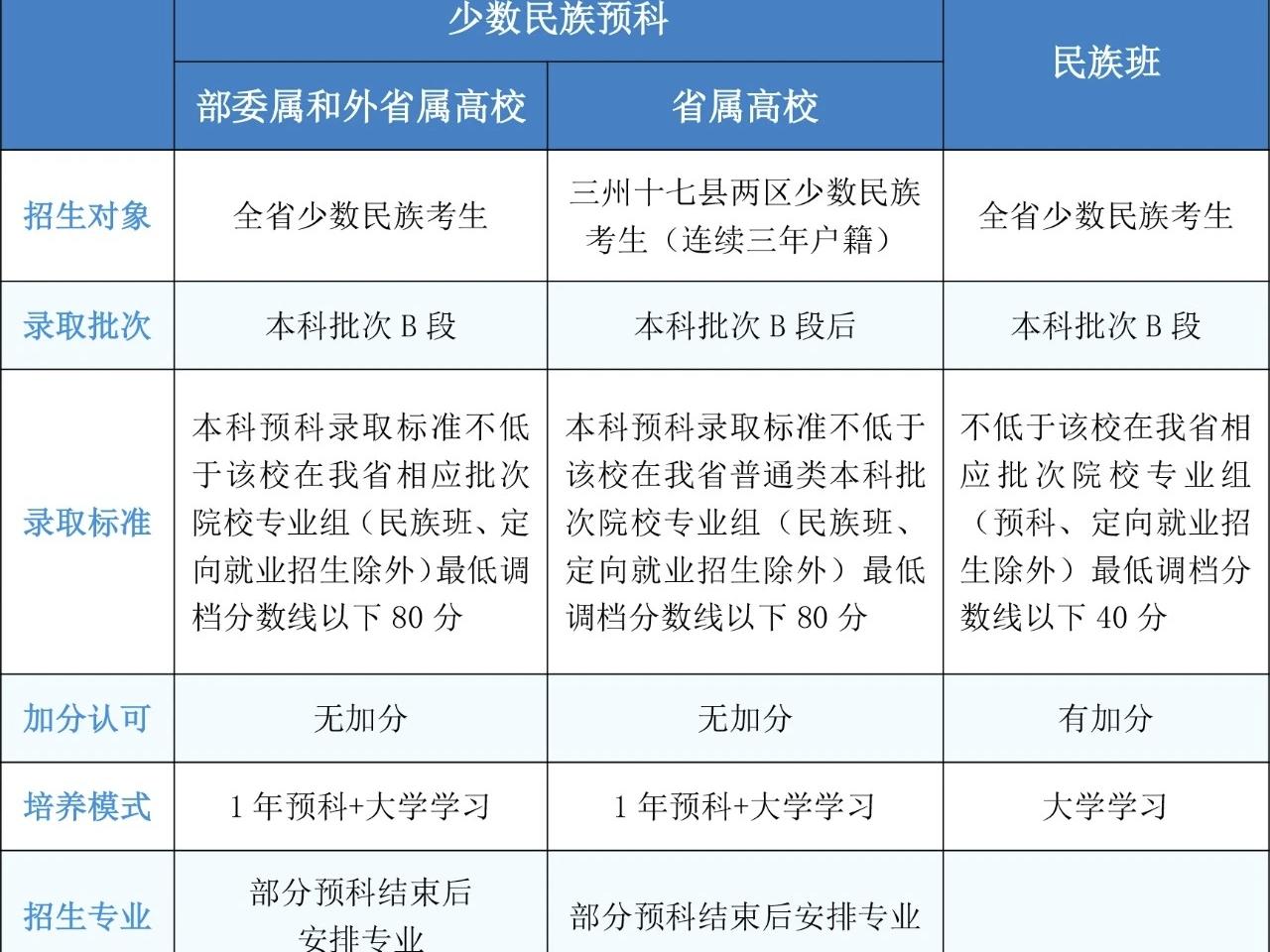 | | 少数民族预科 | | 民族班 |
|---|---|---|---|
| | 部委属和外省属高校 | 省属高校 | |
| 招生对象 | 全省少数民族考生 | 三州十七县两区少数民族考生（连续三年户籍） | 全省少数民族考生 |
| 录取批次 | 本科批次 B 段 | 本科批次 B 段后 | 本科批次 B 段 |
| 录取标准 | 本科预科录取标准不低于该校在我省相应批次院校专业组（民族班、定向就业招生除外）最低调档分数线以下 80 分 | 本科预科录取标准不低于该校在我省普通类本科批次院校专业组（民族班、定向就业招生除外）最低调档分数线以下 80 分 | 不低于该校在我省相应批次院校专业组（预科、定向就业招生除外）最低调档分数线以下 40 分 |
| 加分认可 | 无加分 | 无加分 | 有加分 |
| 培养模式 | 1 年预科+大学学习 | 1 年预科+大学学习 | 大学学习 |
| 招生专业 | 部分预科结束后安排专业 | 部分预科结束后安排专业 | |